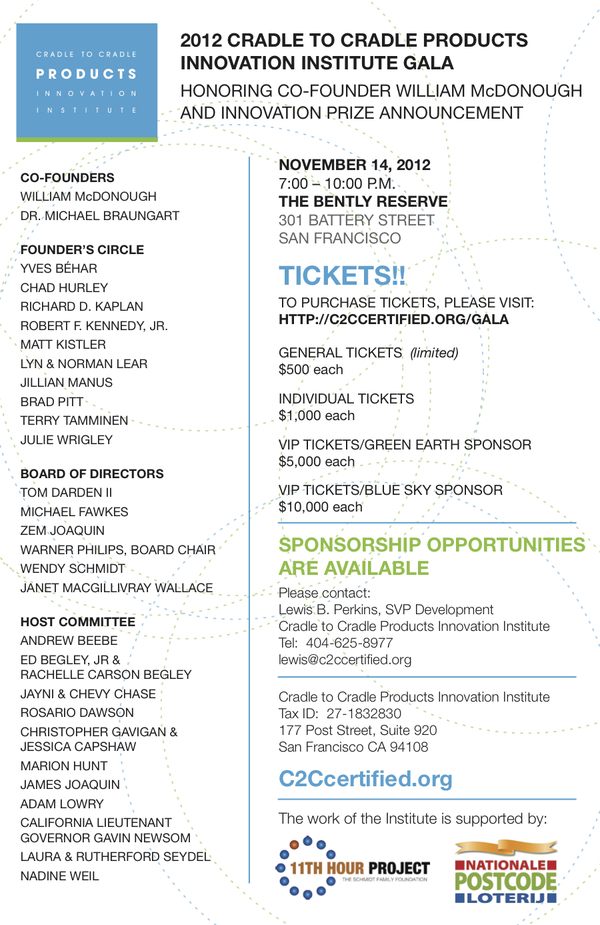 CRADLE TO CRADLE
PRODUCTS
INNOVATION
INSTITUTE

2012 CRADLE TO CRADLE PRODUCTS INNOVATION INSTITUTE GALA

HONORING CO-FOUNDER WILLIAM McDONOUGH AND INNOVATION PRIZE ANNOUNCEMENT

CO-FOUNDERS
WILLIAM McDONOUGH
DR. MICHAEL BRAUNGART

FOUNDER'S CIRCLE
YVES BÉHAR
CHAD HURLEY
RICHARD D. KAPLAN
ROBERT F. KENNEDY, JR.
MATT KISTLER
LYN & NORMAN LEAR
JILLIAN MANUS
BRAD PITT
TERRY TAMMINEN
JULIE WRIGLEY

BOARD OF DIRECTORS
TOM DARDEN II
MICHAEL FAWKES
ZEM JOAQUIN
WARNER PHILIPS, BOARD CHAIR
WENDY SCHMIDT
JANET MACGILLIVRAY WALLACE

HOST COMMITTEE
ANDREW BEEBE
ED BEGLEY, JR & RACHELLE CARSON BEGLEY
JAYNI & CHEVY CHASE
ROSARIO DAWSON
CHRISTOPHER GAVIGAN & JESSICA CAPSHAW
MARION HUNT
JAMES JOAQUIN
ADAM LOWRY
CALIFORNIA LIEUTENANT GOVERNOR GAVIN NEWSOM
LAURA & RUTHERFORD SEYDEL
NADINE WEIL

NOVEMBER 14, 2012
7:00 – 10:00 P.M.
THE BENTLY RESERVE
301 BATTERY STREET
SAN FRANCISCO

TICKETS!!

TO PURCHASE TICKETS, PLEASE VISIT:
HTTP://C2CCERTIFIED.ORG/GALA

GENERAL TICKETS (limited)
$500 each

INDIVIDUAL TICKETS
$1,000 each

VIP TICKETS/GREEN EARTH SPONSOR
$5,000 each

VIP TICKETS/BLUE SKY SPONSOR
$10,000 each

SPONSORSHIP OPPORTUNITIES ARE AVAILABLE

Please contact:
Lewis B. Perkins, SVP Development
Cradle to Cradle Products Innovation Institute
Tel: 404-625-8977
lewis@c2ccertified.org

Cradle to Cradle Products Innovation Institute
Tax ID: 27-1832830
177 Post Street, Suite 920
San Francisco CA 94108

C2Ccertified.org

The work of the Institute is supported by:

11TH HOUR PROJECT
THE SCHMIDT FAMILY FOUNDATION

NATIONALE POSTCODE LOTERIJ